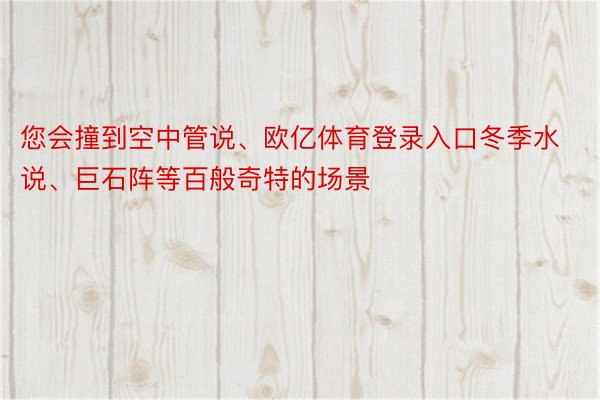 您会撞到空中管说、欧亿体育登录入口冬季水说、巨石阵等百般奇特的场景